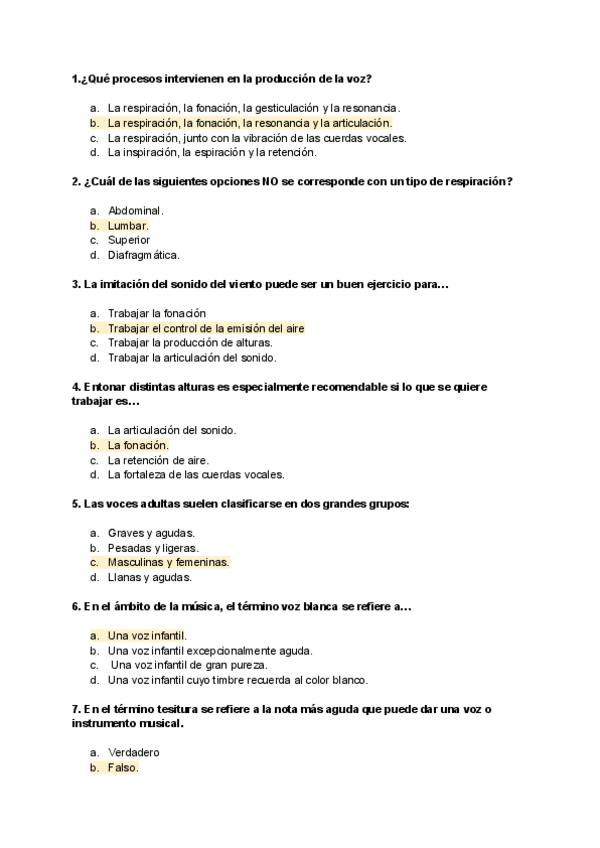 1.¿Qué procesos intervienen en la producción de la voz?

a. La respiración, la fonación, la gesticulación y la resonancia.
b. La respiración, la fonación, la resonancia y la articulación.
c. La respiración, junto con la vibración de las cuerdas vocales.
d. La inspiración, la espiración y la retención.

2. ¿Cuál de las siguientes opciones NO se corresponde con un tipo de respiración?

a. Abdominal.
b. Lumbar.
c. Superior
d. Diafragmática.

3. La imitación del sonido del viento puede ser un buen ejercicio para…

a. Trabajar la fonación
b. Trabajar el control de la emisión del aire
c. Trabajar la producción de alturas.
d. Trabajar la articulación del sonido.

4. Entonar distintas alturas es especialmente recomendable si lo que se quiere trabajar es…

a. La articulación del sonido.
b. La fonación.
c. La retención de aire.
d. La fortaleza de las cuerdas vocales.

5. Las voces adultas suelen clasificarse en dos grandes grupos:

a. Graves y agudas.
b. Pesadas y ligeras.
c. Masculinas y femeninas.
d. Llanas y agudas.

6. En el ámbito de la música, el término voz blanca se refiere a…

a. Una voz infantil.
b. Una voz infantil excepcionalmente aguda.
c. Una voz infantil de gran pureza.
d. Una voz infantil cuyo timbre recuerda al color blanco.

7. En el término tesitura se refiere a la nota más aguda que puede dar una voz o instrumento musical.

a. Verdadero
b. Falso.